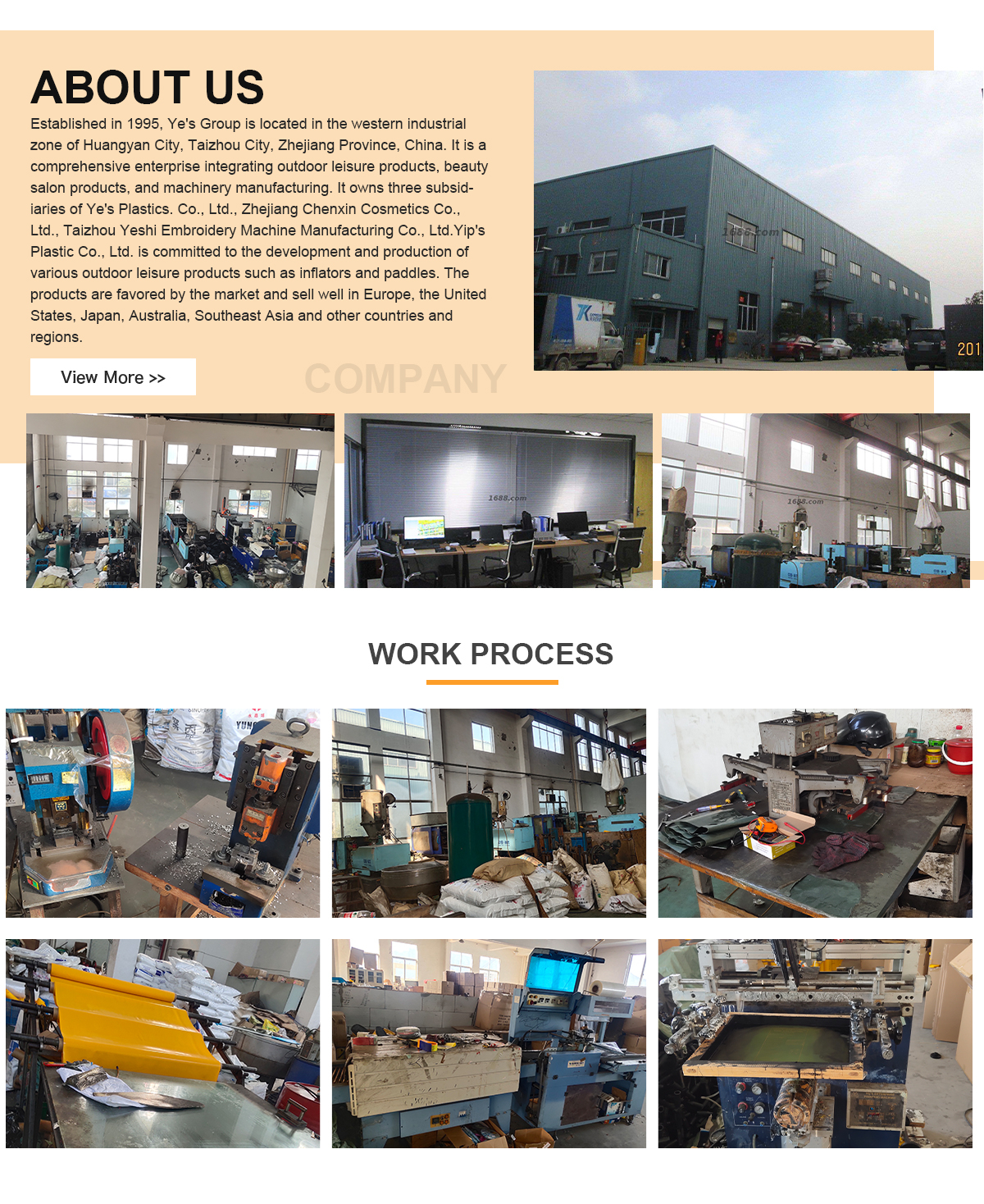 ABOUT US

Established in 1995, Ye's Group is located in the western industrial zone of Huangyan City, Taizhou City, Zhejiang Province, China. It is a comprehensive enterprise integrating outdoor leisure products, beauty salon products, and machinery manufacturing. It owns three subsidiaries of Ye's Plastics. Co., Ltd., Zhejiang Chenxin Cosmetics Co., Ltd., Taizhou Yeshi Embroidery Machine Manufacturing Co., Ltd.Yip's Plastic Co., Ltd. is committed to the development and production of various outdoor leisure products such as inflators and paddles. The products are favored by the market and sell well in Europe, the United States, Japan, Australia, Southeast Asia and other countries and regions.

View More >>

COMPANY

1688.com

201

1688.com

1688.com

WORK PROCESS